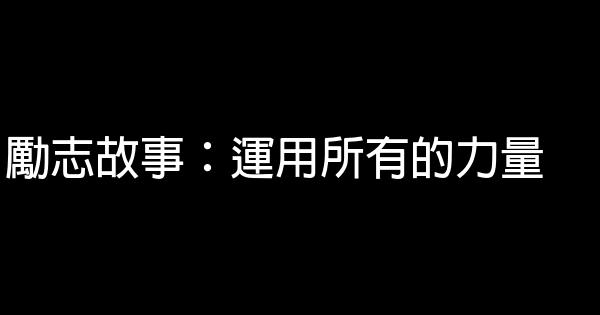 勵志故事：運用所有的力量